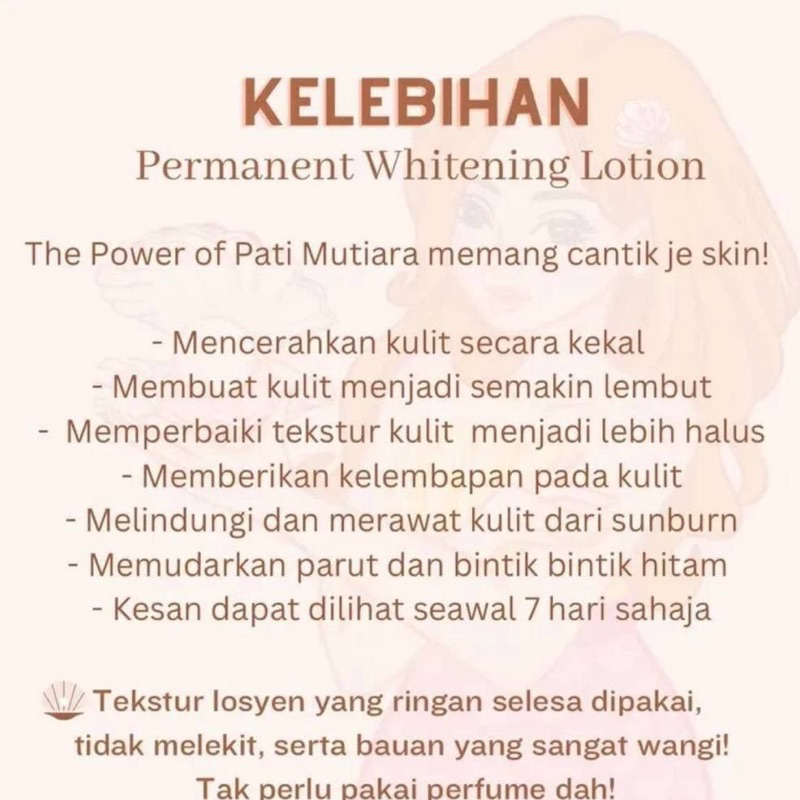 KELEBIHAN
Permanent Whitening Lotion

The Power of Pati Mutiara memang cantik je skin!

- Mencerahkan kulit secara kekal
- Membuat kulit menjadi semakin lembut
- Memperbaiki tekstur kulit menjadi lebih halus
- Memberikan kelembapan pada kulit
- Melindungi dan merawat kulit dari sunburn
- Memudarkan parut dan bintik bintik hitam
- Kesan dapat dilihat seawal 7 hari sahaja

Tekstur losyen yang ringan selesa dipakai, tidak melekit, serta bauan yang sangat wangi! Tak perlu pakai perfume dah!